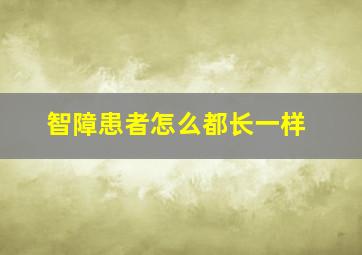 智障患者怎么都长一样